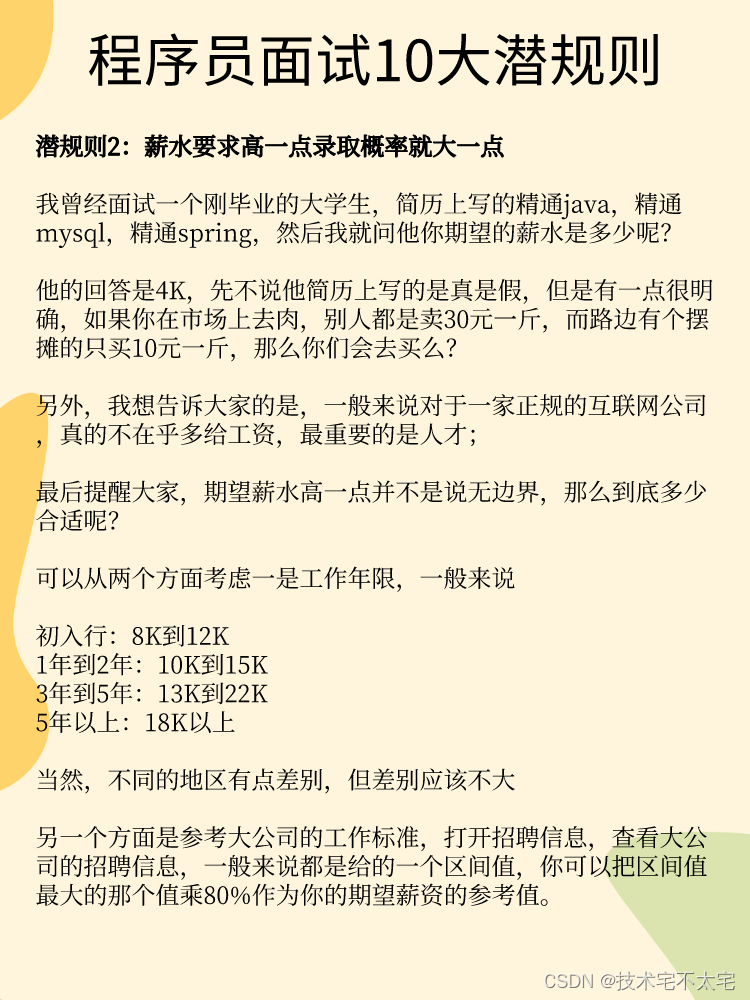 程序员面试10大潜规则

潜规则2：薪水要求高一点录取概率就大一点

我曾经面试一个刚毕业的大学生，简历上写的精通java，精通mysql，精通spring，然后我就问他你期望的薪水是多少呢?

他的回答是4K，先不说他简历上写的是真是假，但是有一点很明确，如果你在市场上去肉，别人都是卖30元一斤，而路边有个摆摊的只买10元一斤，那么你们会去买么？

另外，我想告诉大家的是，一般来说对于一家正规的互联网公司，真的不在乎多给工资，最重要的是人才；

最后提醒大家，期望薪水高一点并不是说无边界，那么到底多少合适呢?

可以从两个方面考虑一是工作年限，一般来说

初入行：8K到12K
1年到2年：10K到15K
3年到5年：13K到22K
5年以上：18K以上

当然，不同的地区有点差别，但差别应该不大

另一个方面是参考大公司的工作标准，打开招聘信息，查看大公司的招聘信息，一般来说都是给的一个区间值，你可以把区间值最大的那个值乘80%作为你的期望薪资的参考值。

CSDN @技术宅不太宅